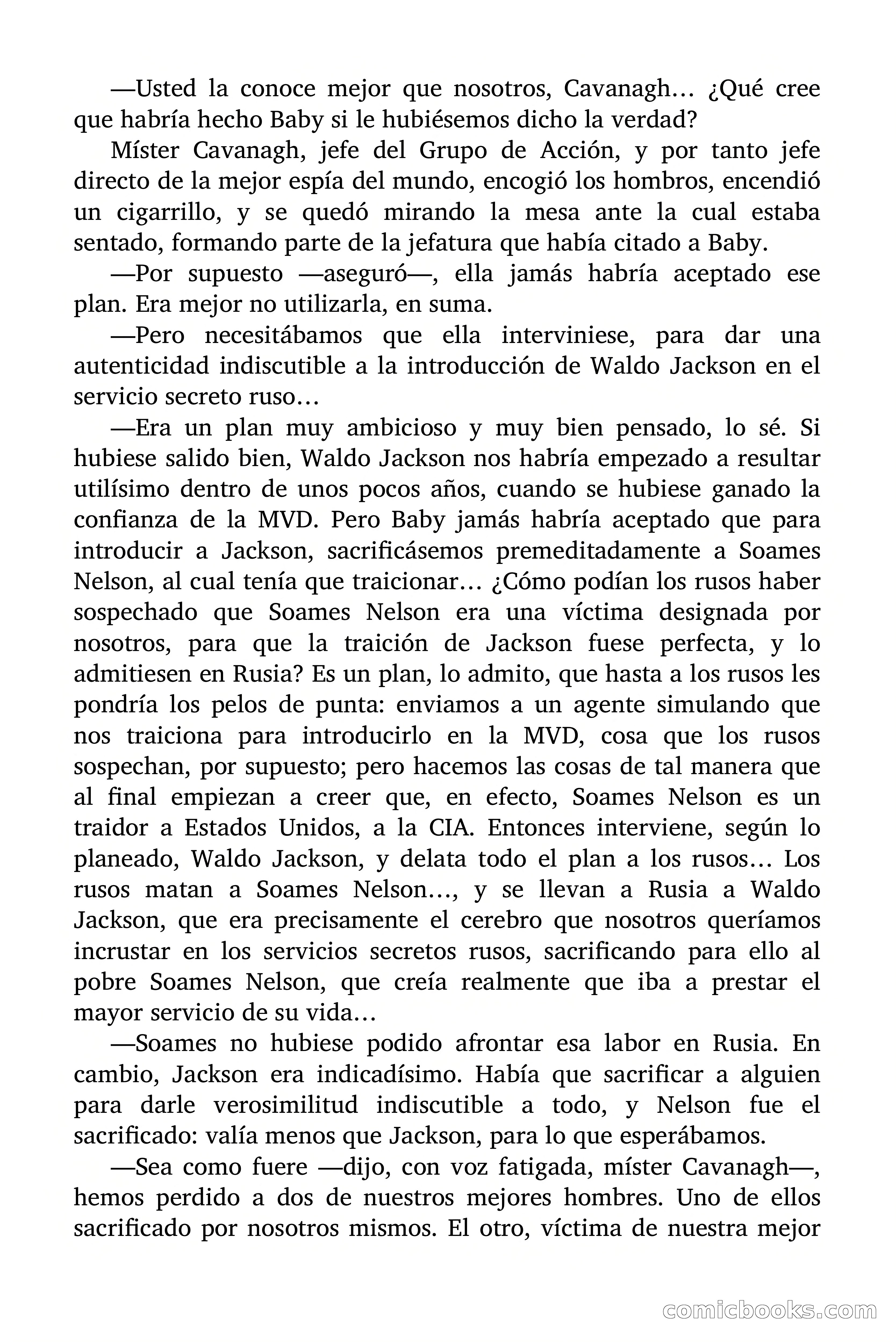 —Usted la conoce mejor que nosotros, Cavanagh… ¿Qué cree que habría hecho Baby si le hubiésemos dicho la verdad?

Míster Cavanagh, jefe del Grupo de Acción, y por tanto jefe directo de la mejor espía del mundo, encogió los hombros, encendió un cigarrillo, y se quedó mirando la mesa ante la cual estaba sentado, formando parte de la jefatura que había citado a Baby.

—Por supuesto —aseguró—, ella jamás habría aceptado ese plan. Era mejor no utilizarla, en suma.

—Pero necesitábamos que ella interviniese, para dar una autenticidad indiscutible a la introducción de Waldo Jackson en el servicio secreto ruso…

—Era un plan muy ambicioso y muy bien pensado, lo sé. Si hubiese salido bien, Waldo Jackson nos habría empezado a resultar utilísimo dentro de unos pocos años, cuando se hubiese ganado la confianza de la MVD. Pero Baby jamás habría aceptado que para introducir a Jackson, sacrificásemos premeditadamente a Soames Nelson, al cual tenía que traicionar… ¿Cómo podían los rusos haber sospechado que Soames Nelson era una víctima designada por nosotros, para que la traición de Jackson fuese perfecta, y lo admitiesen en Rusia? Es un plan, lo admito, que hasta a los rusos les pondría los pelos de punta: enviamos a un agente simulando que nos traiciona para introducirlo en la MVD, cosa que los rusos sospechan, por supuesto; pero hacemos las cosas de tal manera que al final empiezan a creer que, en efecto, Soames Nelson es un traidor a Estados Unidos, a la CIA. Entonces interviene, según lo planeado, Waldo Jackson, y delata todo el plan a los rusos… Los rusos matan a Soames Nelson…, y se llevan a Rusia a Waldo Jackson, que era precisamente el cerebro que nosotros queríamos incrustar en los servicios secretos rusos, sacrificando para ello al pobre Soames Nelson, que creía realmente que iba a prestar el mayor servicio de su vida…

—Soames no hubiese podido afrontar esa labor en Rusia. En cambio, Jackson era indicadísimo. Había que sacrificar a alguien para darle verosimilitud indiscutible a todo, y Nelson fue el sacrificado: valía menos que Jackson, para lo que esperábamos.

—Sea como fuere —dijo, con voz fatigada, míster Cavanagh—, hemos perdido a dos de nuestros mejores hombres. Uno de ellos sacrificado por nosotros mismos. El otro, víctima de nuestra mejor

comicbooks.com